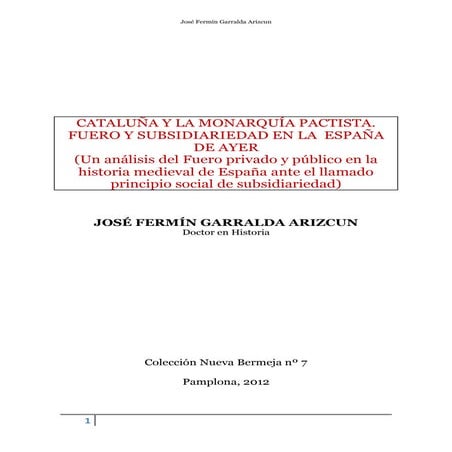 José Fermín Garralda Arizcun

CATALUÑA Y LA MONARQUÍA PACTISTA. FUERO Y SUBSIDIARIEDAD EN LA ESPAÑA DE AYER
(Un análisis del Fuero privado y público en la historia medieval de España ante el llamado principio social de subsidiariedad)

JOSÉ FERMÍN GARRALDA ARIZCUN
Doctor en Historia

Colección Nueva Bermeja nº 7

Pamplona, 2012

1